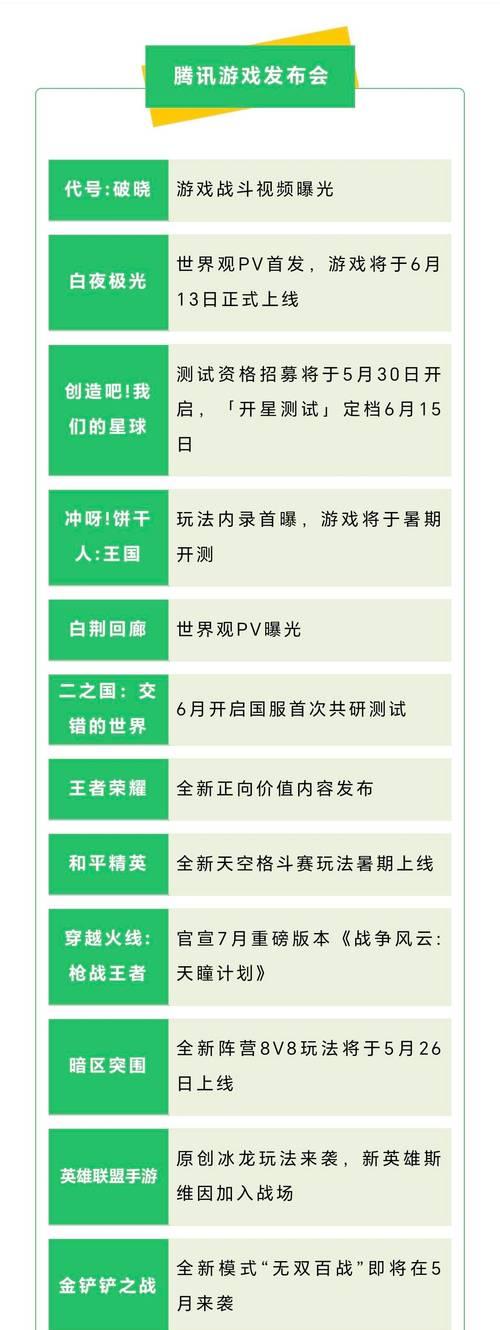 腾讯游戏发布会

代号:破晓
游戏战斗视频曝光

白夜极光
世界观PV首发，游戏将于6月13日正式上线

创造吧!我们的星球
测试资格招募将于5月30日开启，「开星测试」定档6月15日

冲呀!饼干人:王国
玩法内录首曝，游戏将于暑期开测

白荆回廊
世界观PV曝光

二之国：交错的世界
6月开启国服首次共研测试

王者荣耀
全新正向价值内容发布

和平精英
全新天空格斗赛玩法暑期上线

穿越火线：枪战王者
官宣7月重磅版本《战争风云：天瞳计划》

暗区突围
全新阵营8V8玩法将于5月26日上线

英雄联盟手游
原创冰龙玩法来袭，新英雄斯维因加入战场

金铲铲之战
全新模式“无双百战”即将在5月来袭